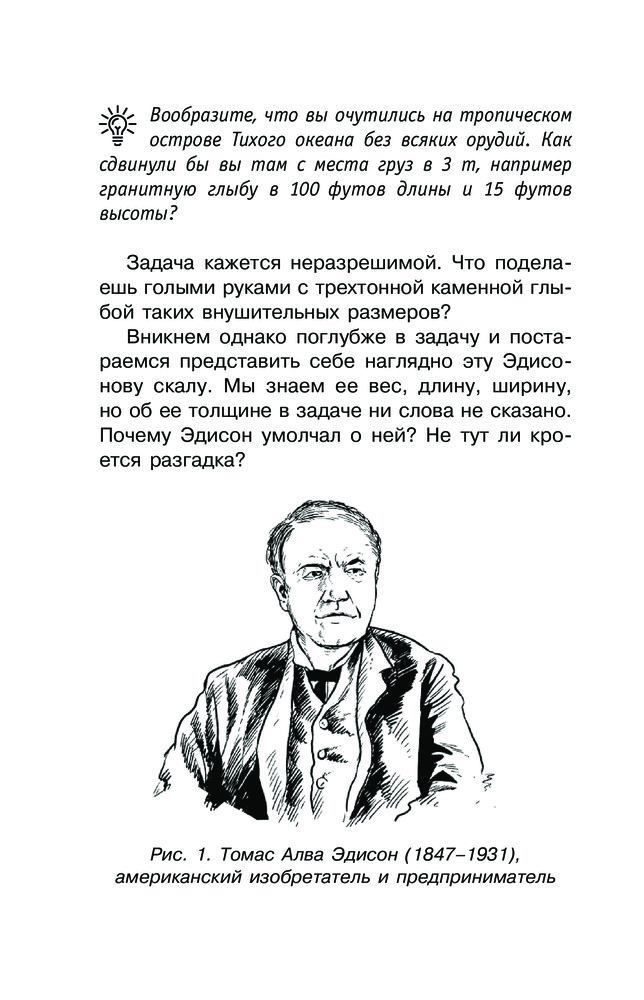 Вообразите, что вы очутились на тропическом острове Тихого океана без всяких орудий. Как сдвинули бы вы там с места груз в 3 т, например гранитную глыбу в 100 футов длины и 15 футов высоты?

Задача кажется неразрешимой. Что поделаешь голыми руками с трехтонной каменной глыбой таких внушительных размеров?

Вникнем однако поглубже в задачу и постараемся представить себе наглядно эту Эдисонову скалу. Мы знаем ее вес, длину, ширину, но об ее толщине в задаче ни слова не сказано. Почему Эдисон умолчал о ней? Не тут ли кроется разгадка?

Рис. 1. Томас Алва Эдисон (1847–1931), американский изобретатель и предприниматель